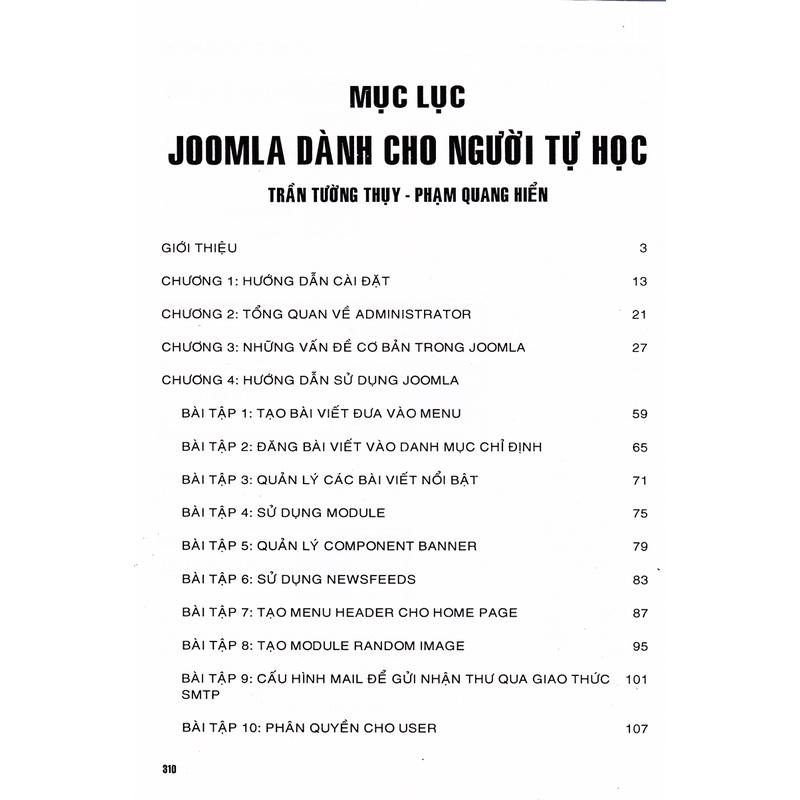 MỤC LỤC

JOOMLA DÀNH CHO NGƯỜI TỰ HỌC

TRẦN TƯỜNG THỤY - PHẠM QUANG HIỂN

GIỚI THIỆU 3

CHƯƠNG 1: HƯỚNG DẪN CÀI ĐẶT 13

CHƯƠNG 2: TỔNG QUAN VỀ ADMINISTRATOR 21

CHƯƠNG 3: NHỮNG VẤN ĐỀ CƠ BẢN TRONG JOOMLA 27

CHƯƠNG 4: HƯỚNG DẪN SỬ DỤNG JOOMLA

BÀI TẬP 1: TẠO BÀI VIẾT ĐƯA VÀO MENU 59

BÀI TẬP 2: ĐĂNG BÀI VIẾT VÀO DANH MỤC CHỈ ĐỊNH 65

BÀI TẬP 3: QUẢN LÝ CÁC BÀI VIẾT NỔI BẬT 71

BÀI TẬP 4: SỬ DỤNG MODULE 75

BÀI TẬP 5: QUẢN LÝ COMPONENT BANNER 79

BÀI TẬP 6: SỬ DỤNG NEWSFEEDS 83

BÀI TẬP 7: TẠO MENU HEADER CHO HOME PAGE 87

BÀI TẬP 8: TẠO MODULE RANDOM IMAGE 95

BÀI TẬP 9: CẤU HÌNH MAIL ĐỂ GỬI NHẬN THƯ QUA GIAO THỨC SMTP 101

BÀI TẬP 10: PHÂN QUYỀN CHO USER 107

310